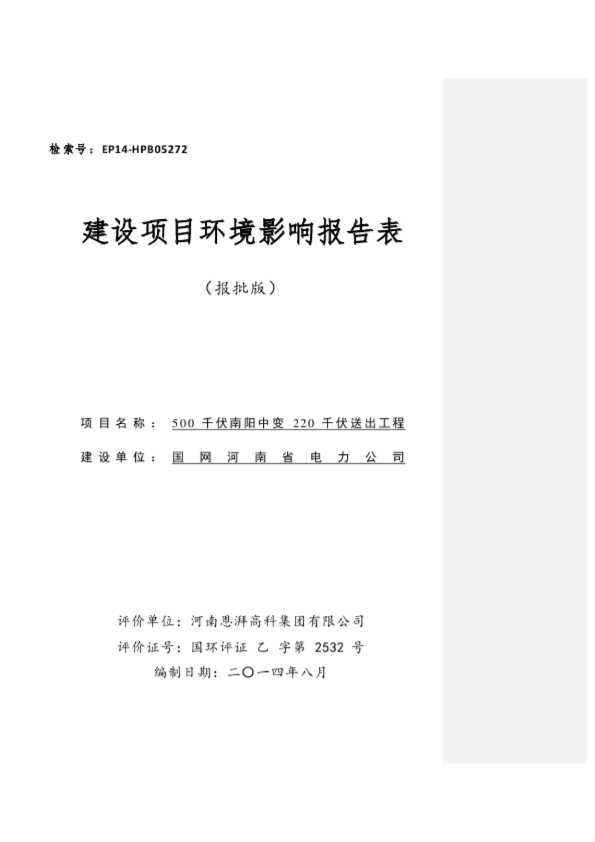 检索号：EP14-HPB05272

建设项目环境影响报告表

（报批版）

项目名称：500 千伏南阳中变 220 千伏送出工程

建设单位：国网河南省电力公司

评价单位：河南恩湃高科集团有限公司

评价证号：国环评证 乙 字第 2532 号

编制日期：二〇一四年八月